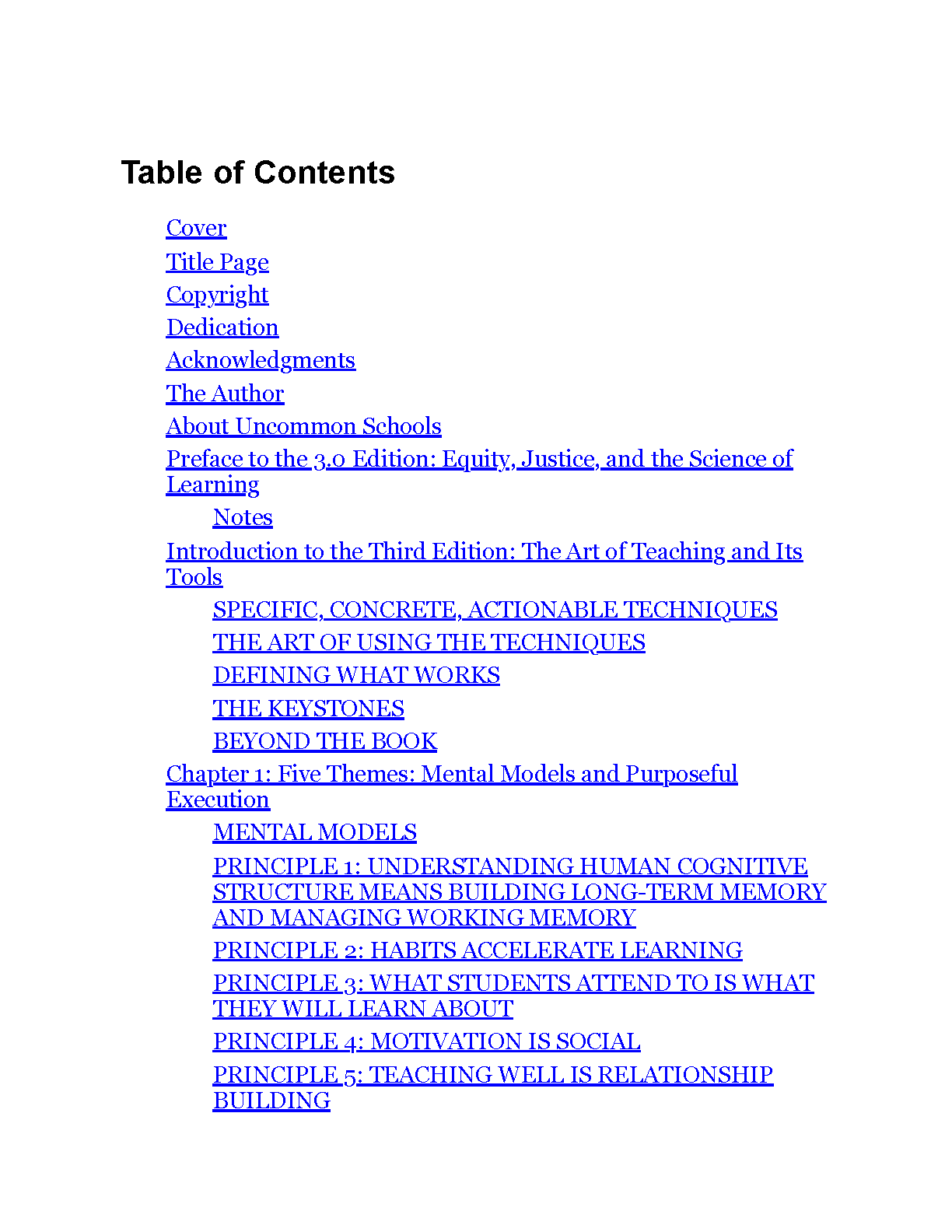 Table of Contents

Cover

Title Page

Copyright

Dedication

Acknowledgments

The Author

About Uncommon Schools

Preface to the 3.0 Edition: Equity, Justice, and the Science of Learning

Notes

Introduction to the Third Edition: The Art of Teaching and Its Tools

SPECIFIC, CONCRETE, ACTIONABLE TECHNIQUES

THE ART OF USING THE TECHNIQUES

DEFINING WHAT WORKS

THE KEYSTONES

BEYOND THE BOOK

Chapter 1: Five Themes: Mental Models and Purposeful Execution

MENTAL MODELS

PRINCIPLE 1: UNDERSTANDING HUMAN COGNITIVE STRUCTURE MEANS BUILDING LONG-TERM MEMORY AND MANAGING WORKING MEMORY

PRINCIPLE 2: HABITS ACCELERATE LEARNING

PRINCIPLE 3: WHAT STUDENTS ATTEND TO IS WHAT THEY WILL LEARN ABOUT

PRINCIPLE 4: MOTIVATION IS SOCIAL

PRINCIPLE 5: TEACHING WELL IS RELATIONSHIP BUILDING